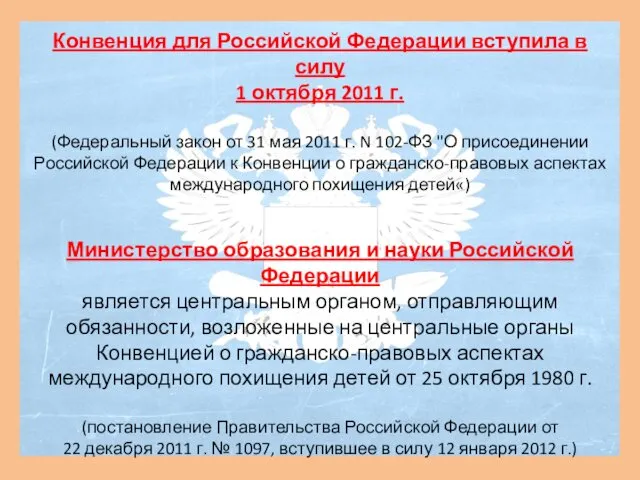 Конвенция для Российской Федерации вступила в силу
1 октября 2011 г.

(Федеральный закон от 31 мая 2011 г. N 102-ФЗ "О присоединении Российской Федерации к Конвенции о гражданско-правовых аспектах международного похищения детей«)

Министерство образования и науки Российской Федерации
является центральным органом, отправляющим обязанности, возложенные на центральные органы Конвенцией о гражданско-правовых аспектах международного похищения детей от 25 октября 1980 г.

(постановление Правительства Российской Федерации от 22 декабря 2011 г. № 1097, вступившее в силу 12 января 2012 г.)